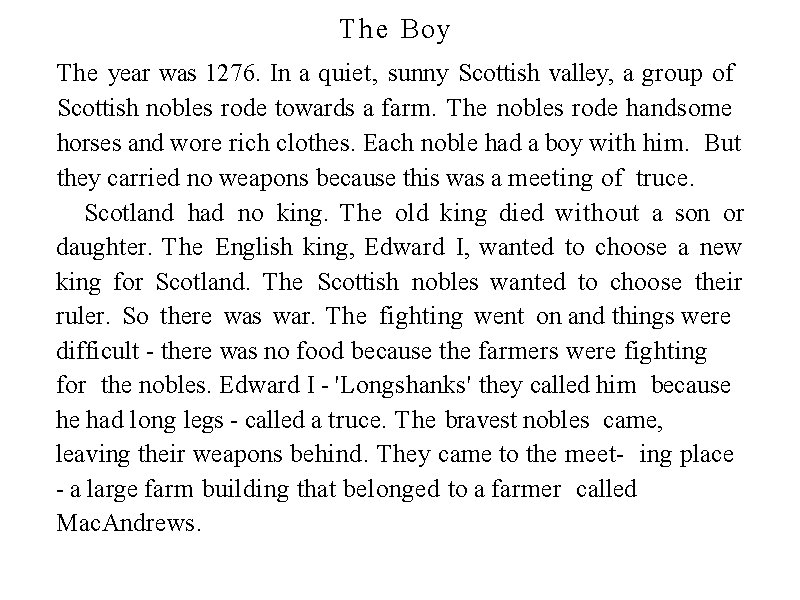 The Boy

The year was 1276. In a quiet, sunny Scottish valley, a group of Scottish nobles rode towards a farm. The nobles rode handsome horses and wore rich clothes. Each noble had a boy with him. But they carried no weapons because this was a meeting of truce.

Scotland had no king. The old king died without a son or daughter. The English king, Edward I, wanted to choose a new king for Scotland. The Scottish nobles wanted to choose their ruler. So there was war. The fighting went on and things were difficult - there was no food because the farmers were fighting for the nobles. Edward I - 'Longshanks' they called him because he had long legs - called a truce. The bravest nobles came, leaving their weapons behind. They came to the meet- ing place - a large farm building that belonged to a farmer called MacAndrews.